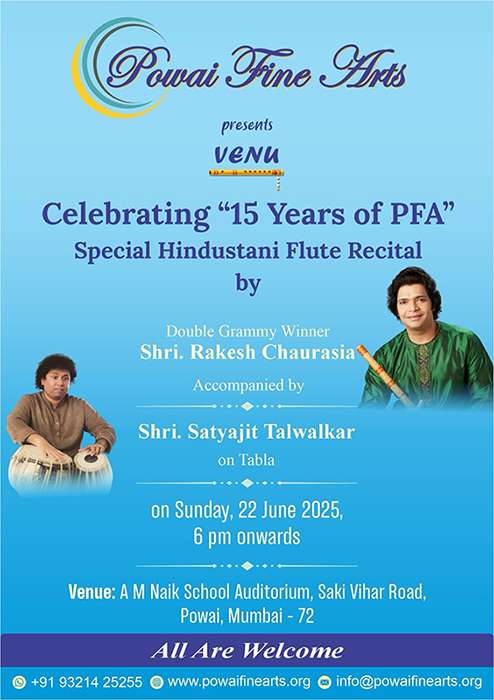 Powai Fine Arts

presents

VENU

Celebrating "15 Years of PFA"

Special Hindustani Flute Recital

by

Double Grammy Winner

Shri. Rakesh Chaurasia

Accompanied by

Shri. Satyajit Talwalkar

on Tabla

on Sunday, 22 June 2025,

6 pm onwards

Venue: A M Naik School Auditorium, Saki Vihar Road, Powai, Mumbai - 72

All Are Welcome

+91 93214 25255 www.powaifinearts.org info@powaifinearts.org